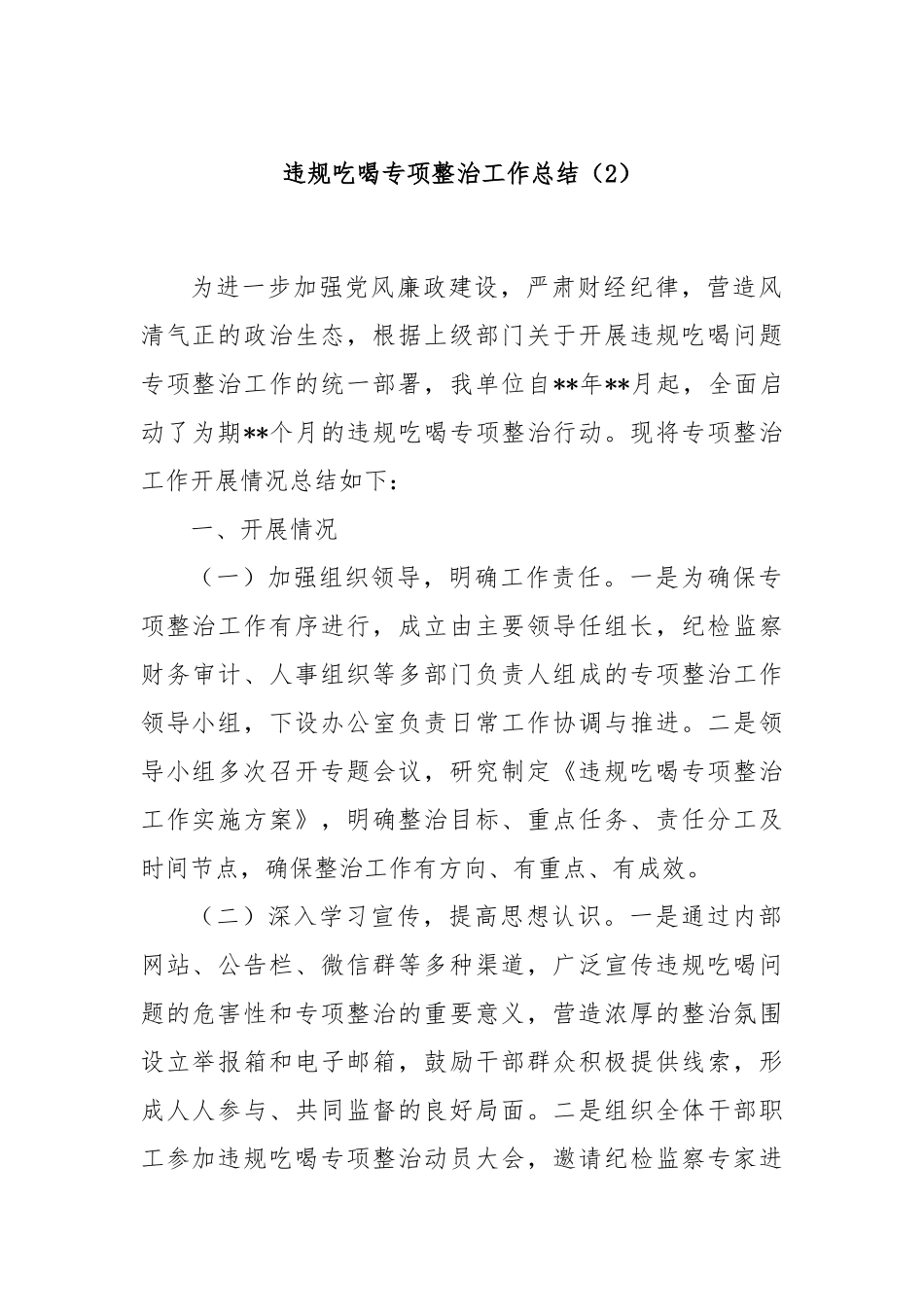 违规吃喝专项整治工作总结（2）

为进一步加强党风廉政建设，严肃财经纪律，营造风清气正的政治生态，根据上级部门关于开展违规吃喝问题专项整治工作的统一部署，我单位自**年**月起，全面启动了为期**个月的违规吃喝专项整治行动。现将专项整治工作开展情况总结如下：

一、开展情况

（一）加强组织领导，明确工作责任。一是为确保专项整治工作有序进行，成立由主要领导任组长，纪检监察财务审计、人事组织等多部门负责人组成的专项整治工作领导小组，下设办公室负责日常工作协调与推进。二是领导小组多次召开专题会议，研究制定《违规吃喝专项整治工作实施方案》，明确整治目标、重点任务、责任分工及时间节点，确保整治工作有方向、有重点、有成效。

（二）深入学习宣传，提高思想认识。一是通过内部网站、公告栏、微信群等多种渠道，广泛宣传违规吃喝问题的危害性和专项整治的重要意义，营造浓厚的整治氛围设立举报箱和电子邮箱，鼓励干部群众积极提供线索，形成人人参与、共同监督的良好局面。二是组织全体干部职工参加违规吃喝专项整治动员大会，邀请纪检监察专家进